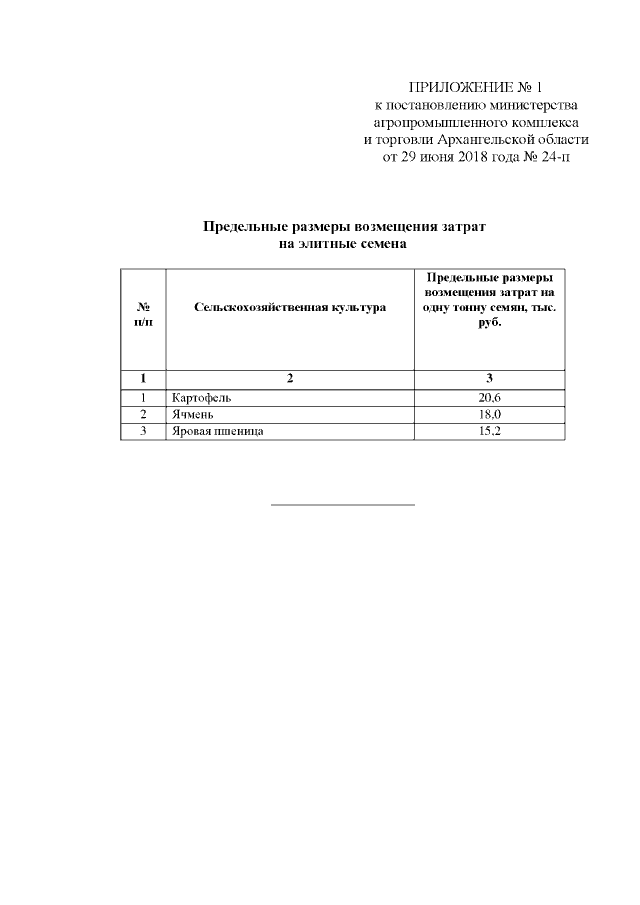 ПРИЛОЖЕНИЕ № 1
к постановлению министерства агропромышленного комплекса и торговли Архангельской области от 29 июня 2018 года № 24-п

Предельные размеры возмещения затрат на элитные семена

| № п/п | Сельскохозяйственная культура | Предельные размеры возмещения затрат на одну тонну семян, тыс. руб. |
|---|---|---|
| 1 | 2 | 3 |
| 1 | Картофель | 20,6 |
| 2 | Ячмень | 18,0 |
| 3 | Яровая пшеница | 15,2 |